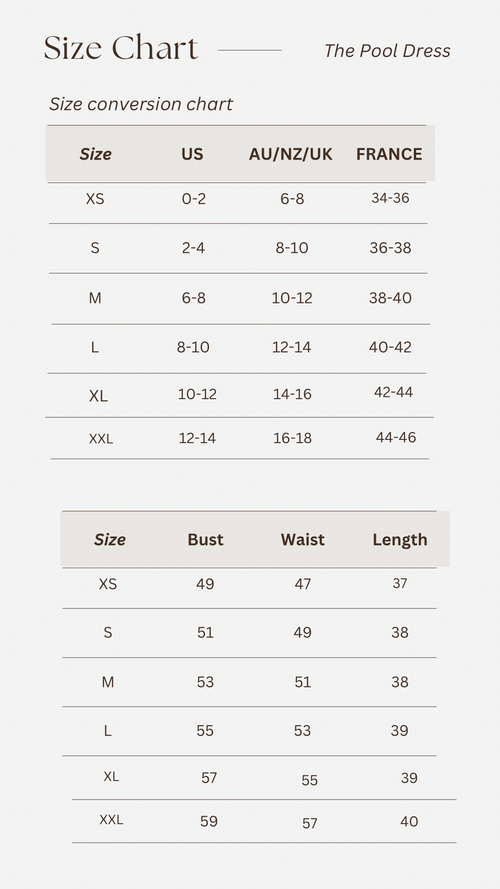 Size Chart

The Pool Dress

Size conversion chart

| Size | US | AU/NZ/UK | FRANCE |
|---|---|---|---|
| XS | 0-2 | 6-8 | 34-36 |
| S | 2-4 | 8-10 | 36-38 |
| M | 6-8 | 10-12 | 38-40 |
| L | 8-10 | 12-14 | 40-42 |
| XL | 10-12 | 14-16 | 42-44 |
| XXL | 12-14 | 16-18 | 44-46 |

| Size | Bust | Waist | Length |
|---|---|---|---|
| XS | 49 | 47 | 37 |
| S | 51 | 49 | 38 |
| M | 53 | 51 | 38 |
| L | 55 | 53 | 39 |
| XL | 57 | 55 | 39 |
| XXL | 59 | 57 | 40 |